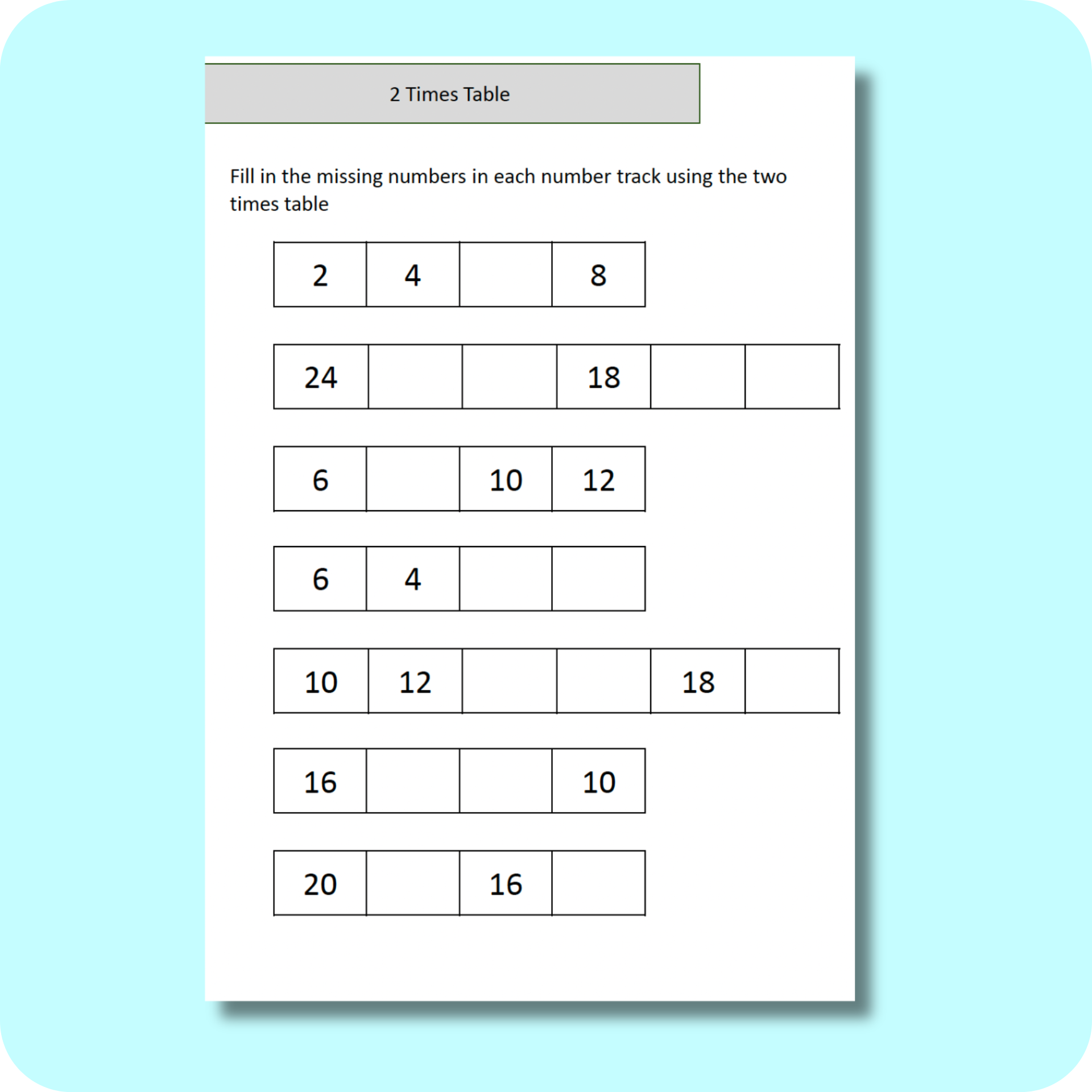 2 Times Table

Fill in the missing numbers in each number track using the two times table

| 2 | 4 | | 8 |
|---|---|---|---|

| 24 | | | 18 | | |
|---|---|---|---|---|---|

| 6 | | 10 | 12 |
|---|---|---|---|

| 6 | 4 | | |
|---|---|---|---|

| 10 | 12 | | | 18 | |
|---|---|---|---|---|---|

| 16 | | | 10 |
|---|---|---|---|

| 20 | | 16 | |
|---|---|---|---|